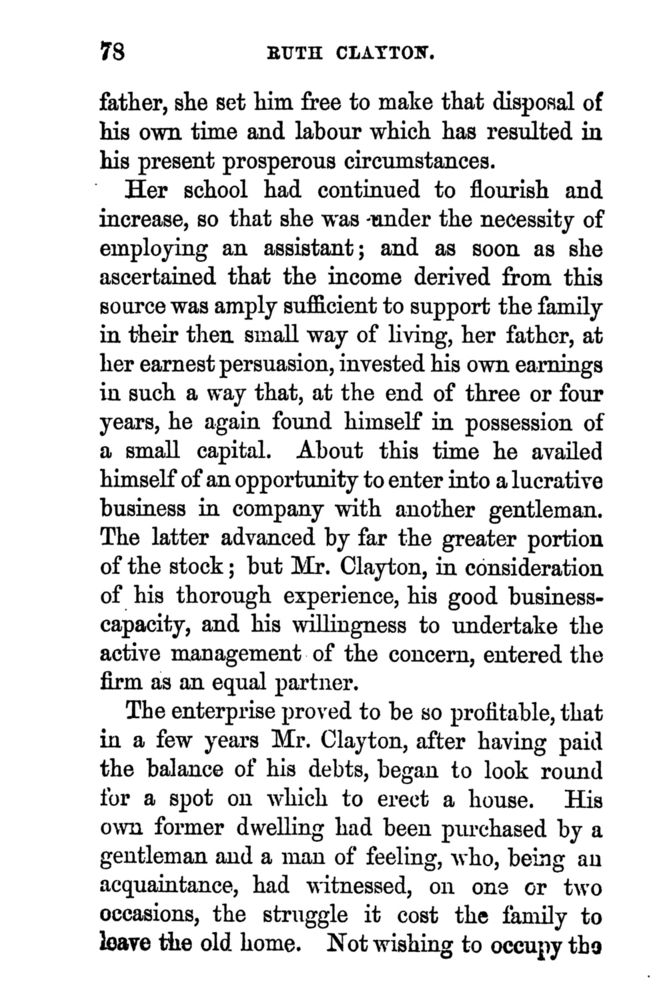 78 RUTH CLAYTON.

father, she set him free to make that disposal of his own time and labour which has resulted in his present prosperous circumstances.

Her school had continued to flourish and increase, so that she was under the necessity of employing an assistant; and as soon as she ascertained that the income derived from this source was amply sufficient to support the family in their then small way of living, her father, at her earnest persuasion, invested his own earnings in such a way that, at the end of three or four years, he again found himself in possession of a small capital. About this time he availed himself of an opportunity to enter into a lucrative business in company with another gentleman. The latter advanced by far the greater portion of the stock; but Mr. Clayton, in consideration of his thorough experience, his good business-capacity, and his willingness to undertake the active management of the concern, entered the firm as an equal partner.

The enterprise proved to be so profitable, that in a few years Mr. Clayton, after having paid the balance of his debts, began to look round for a spot on which to erect a house. His own former dwelling had been purchased by a gentleman and a man of feeling, who, being an acquaintance, had witnessed, on one or two occasions, the struggle it cost the family to leave the old home. Not wishing to occupy the